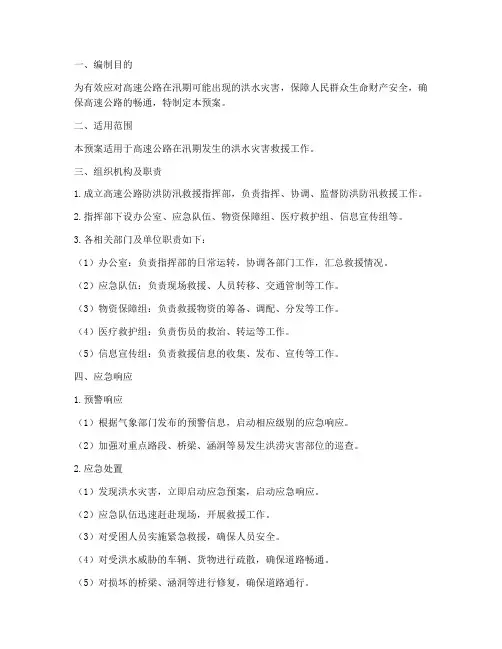 一、编制目的

为有效应对高速公路在汛期可能出现的洪水灾害，保障人民群众生命财产安全，确保高速公路的畅通，特制定本预案。

二、适用范围

本预案适用于高速公路在汛期发生的洪水灾害救援工作。

三、组织机构及职责

1. 成立高速公路防洪防汛救援指挥部，负责指挥、协调、监督防洪防汛救援工作。

2. 指挥部下设办公室、应急队伍、物资保障组、医疗救护组、信息宣传组等。

3. 各相关部门及单位职责如下：

（1）办公室：负责指挥部的日常运转，协调各部门工作，汇总救援情况。

（2）应急队伍：负责现场救援、人员转移、交通管制等工作。

（3）物资保障组：负责救援物资的筹备、调配、分发等工作。

（4）医疗救护组：负责伤员的救治、转运等工作。

（5）信息宣传组：负责救援信息的收集、发布、宣传等工作。

四、应急响应

1. 预警响应

（1）根据气象部门发布的预警信息，启动相应级别的应急响应。

（2）加强对重点路段、桥梁、涵洞等易发生洪涝灾害部位的巡查。

2. 应急处置

（1）发现洪水灾害，立即启动应急预案，启动应急响应。

（2）应急队伍迅速赶赴现场，开展救援工作。

（3）对受困人员实施紧急救援，确保人员安全。

（4）对受洪水威胁的车辆、货物进行疏散，确保道路畅通。

（5）对损坏的桥梁、涵洞等进行修复，确保道路通行。